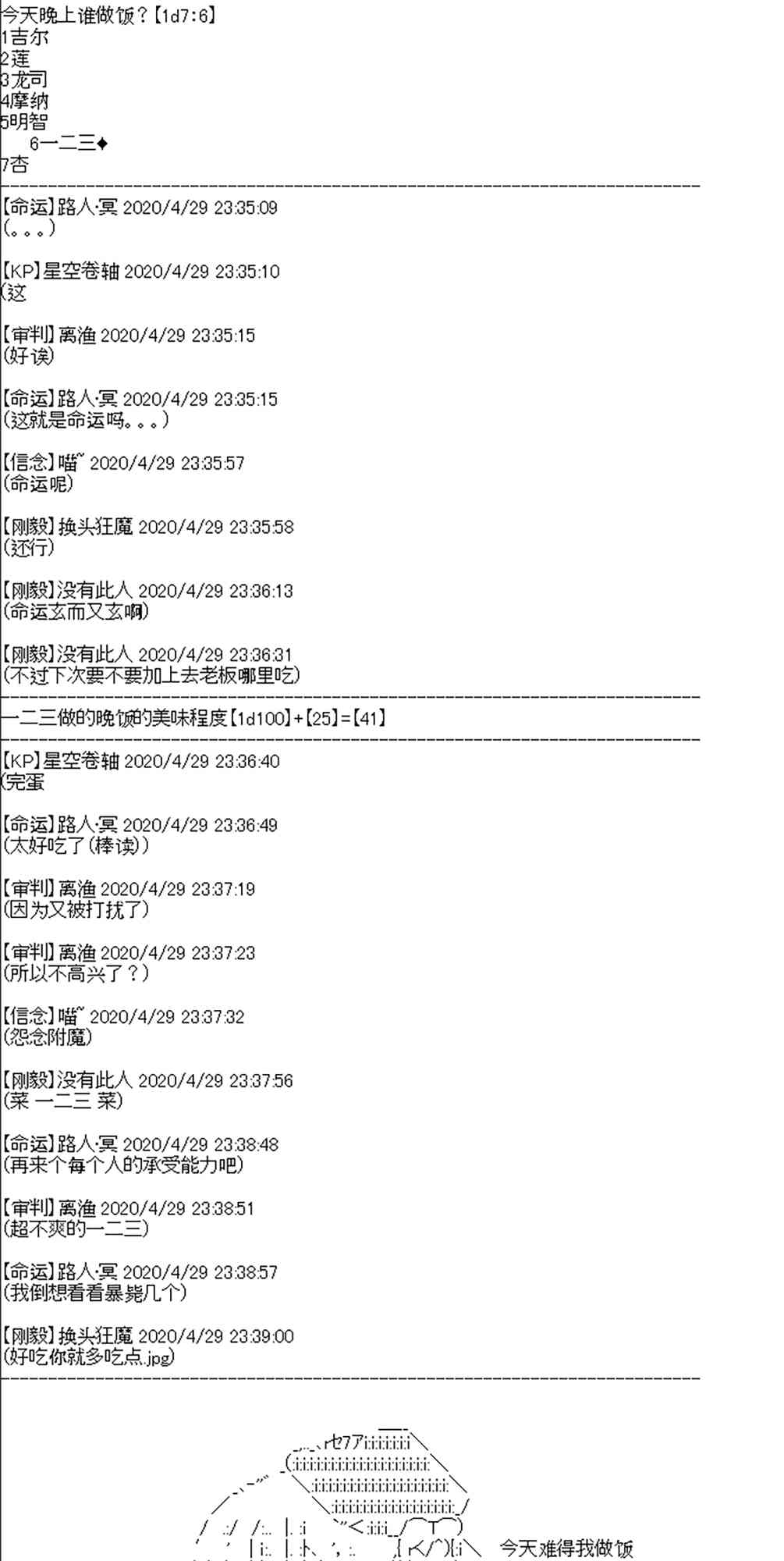 今天晚上谁做饭？【1d7:6】
1吉尔
2莲
3龙司
4摩纳
5明智
6一二三◆
7杏

【命运】路人·冥 2020/4/29 23:35:09
(。。。)

【KP】星空卷轴 2020/4/29 23:35:10
(这

【审判】离渔 2020/4/29 23:35:15
(好诶)

【命运】路人·冥 2020/4/29 23:35:15
(这就是命运吗。。。)

【信念】喵~ 2020/4/29 23:35:57
(命运呢)

【刚毅】换头狂魔 2020/4/29 23:35:58
(还行)

【刚毅】没有此人 2020/4/29 23:36:13
(命运玄而又玄啊)

【刚毅】没有此人 2020/4/29 23:36:31
(不过下次要不要加上去老板哪里吃)

一二三做的晚饭的美味程度【1d100】+【25】=【41】

【KP】星空卷轴 2020/4/29 23:36:40
(完蛋

【命运】路人·冥 2020/4/29 23:36:49
(太好吃了(棒读))

【审判】离渔 2020/4/29 23:37:19
(因为又被打扰了)

【审判】离渔 2020/4/29 23:37:23
(所以不高兴了？)

【信念】喵~ 2020/4/29 23:37:32
(怨念附魔)

【刚毅】没有此人 2020/4/29 23:37:56
(菜 一二三 菜)

【命运】路人·冥 2020/4/29 23:38:48
(再来个每个人的承受能力吧)

【审判】离渔 2020/4/29 23:38:51
(超不爽的一二三)

【命运】路人·冥 2020/4/29 23:38:57
(我倒想看看暴毙几个)

【刚毅】换头狂魔 2020/4/29 23:39:00
(好吃你就多吃点.jpg)

今天难得我做饭